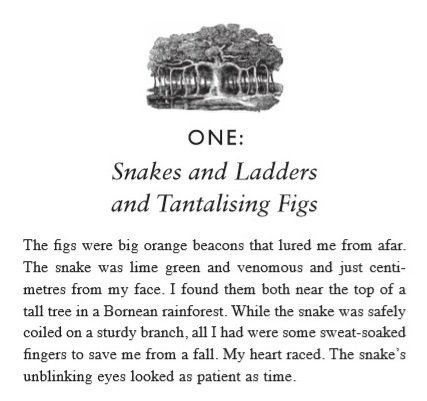 ONE:
Snakes and Ladders and Tantalising Figs

The figs were big orange beacons that lured me from afar. The snake was lime green and venomous and just centimetres from my face. I found them both near the top of a tall tree in a Bornean rainforest. While the snake was safely coiled on a sturdy branch, all I had were some sweat-soaked fingers to save me from a fall. My heart raced. The snake's unblinking eyes looked as patient as time.